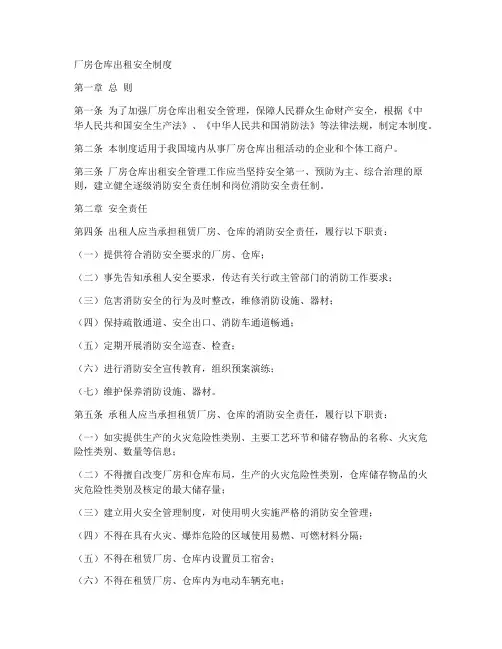 厂房仓库出租安全制度

第一章 总 则

第一条 为了加强厂房仓库出租安全管理，保障人民群众生命财产安全，根据《中华人民共和国安全生产法》、《中华人民共和国消防法》等法律法规，制定本制度。

第二条 本制度适用于我国境内从事厂房仓库出租活动的企业和个体工商户。

第三条 厂房仓库出租安全管理工作应当坚持安全第一、预防为主、综合治理的原则，建立健全逐级消防安全责任制和岗位消防安全责任制。

第二章 安全责任

第四条 出租人应当承担租赁厂房、仓库的消防安全责任，履行以下职责：

（一）提供符合消防安全要求的厂房、仓库；

（二）事先告知承租人安全要求，传达有关行政主管部门的消防工作要求；

（三）危害消防安全的行为及时整改，维修消防设施、器材；

（四）保持疏散通道、安全出口、消防车通道畅通；

（五）定期开展消防安全巡查、检查；

（六）进行消防安全宣传教育，组织预案演练；

（七）维护保养消防设施、器材。

第五条 承租人应当承担租赁厂房、仓库的消防安全责任，履行以下职责：

（一）如实提供生产的火灾危险性类别、主要工艺环节和储存物品的名称、火灾危险性类别、数量等信息；

（二）不得擅自改变厂房和仓库布局，生产的火灾危险性类别，仓库储存物品的火灾危险性类别及核定的最大储存量；

（三）建立用火安全管理制度，对使用明火实施严格的消防安全管理；

（四）不得在具有火灾、爆炸危险的区域使用易燃、可燃材料分隔；

（五）不得在租赁厂房、仓库内设置员工宿舍；

（六）不得在租赁厂房、仓库内为电动车辆充电；